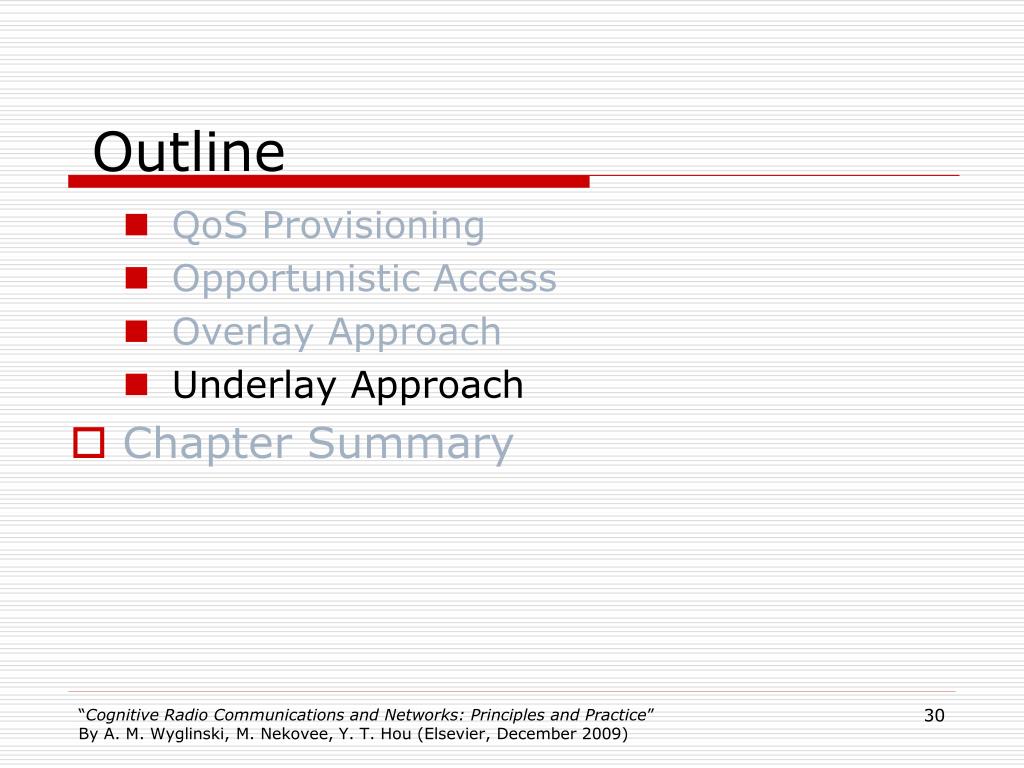 Outline

QoS Provisioning
Opportunistic Access
Overlay Approach
Underlay Approach

Chapter Summary

"Cognitive Radio Communications and Networks: Principles and Practice"
By A. M. Wyglinski, M. Nekovee, Y. T. Hou (Elsevier, December 2009)

30